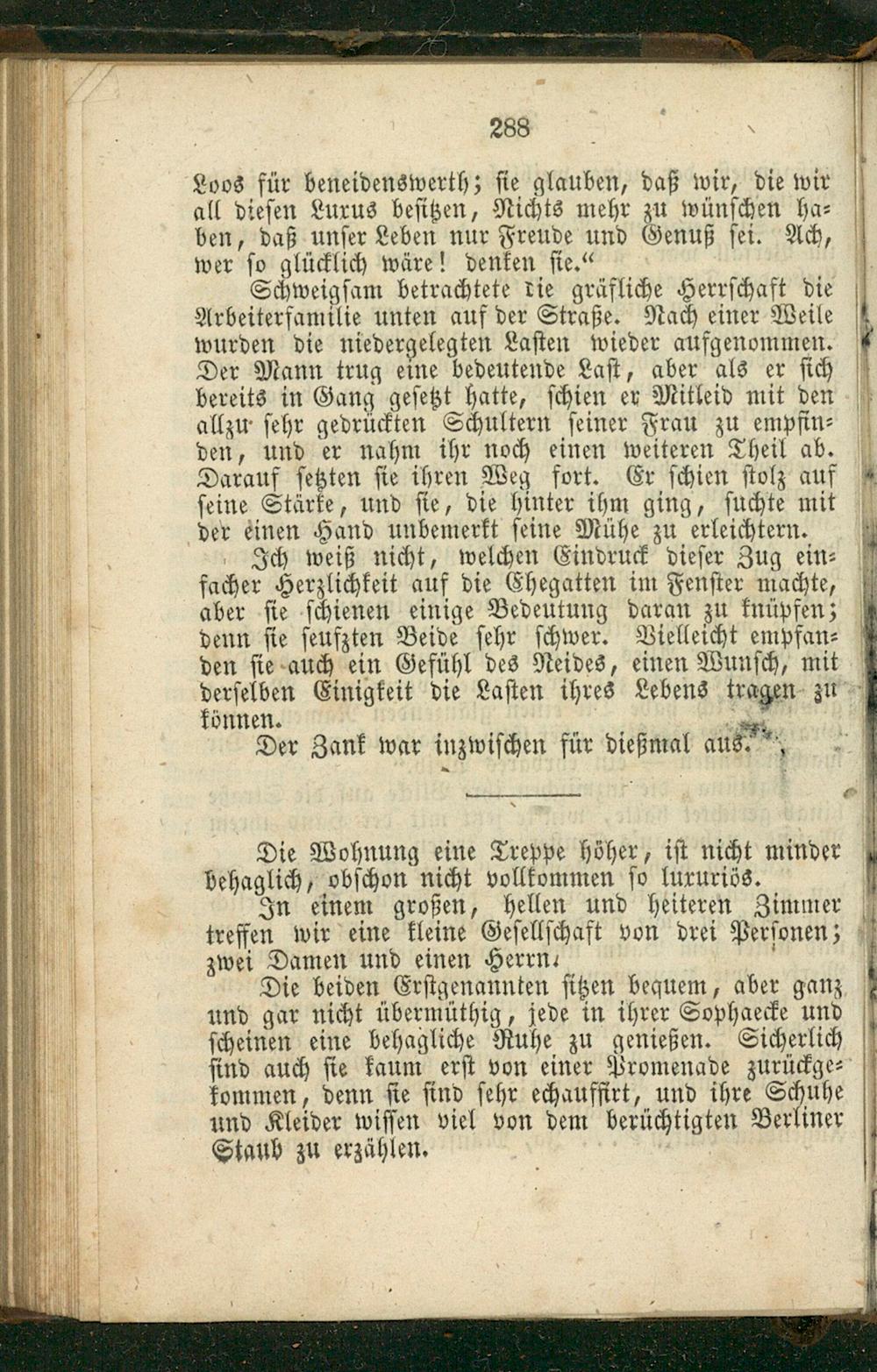 288

Loos für beneidenswerth; sie glauben, daß wir, die wir all diesen Luxus besitzen, Nichts mehr zu wünschen haben, daß unser Leben nur Freude und Genuß sei. Ach, wer so glücklich wäre! denken sie."

Schweigsam betrachtete die gräfliche Herrschaft die Arbeiterfamilie unten auf der Straße. Nach einer Weile wurden die niedergelegten Lasten wieder aufgenommen. Der Mann trug eine bedeutende Last, aber als er sich bereits in Gang gesetzt hatte, schien er Mitleid mit den allzu sehr gedrückten Schultern seiner Frau zu empfinden, und er nahm ihr noch einen weiteren Theil ab. Darauf setzten sie ihren Weg fort. Er schien stolz auf seine Stärke, und sie, die hinter ihm ging, suchte mit der einen Hand unbemerkt seine Mühe zu erleichtern.

Ich weiß nicht, welchen Eindruck dieser Zug einfacher Herzlichkeit auf die Ehegatten im Fenster machte, aber sie schienen einige Bedeutung daran zu knüpfen; denn sie seufzten Beide sehr schwer. Vielleicht empfanden sie auch ein Gefühl des Neides, einen Wunsch, mit derselben Einigkeit die Lasten ihres Lebens tragen zu können.

Der Zank war inzwischen für dießmal aus.

Die Wohnung eine Treppe höher, ist nicht minder behaglich, obschon nicht vollkommen so luxuriös.

In einem großen, hellen und heiteren Zimmer treffen wir eine kleine Gesellschaft von drei Personen; zwei Damen und einen Herrn.

Die beiden Erstgenannten sitzen bequem, aber ganz und gar nicht übermüthig, jede in ihrer Sophaecke und scheinen eine behagliche Ruhe zu genießen. Sicherlich sind auch sie kaum erst von einer Promenade zurückgekommen, denn sie sind sehr echauffirt, und ihre Schuhe und Kleider wissen viel von dem berüchtigten Berliner Staub zu erzählen.